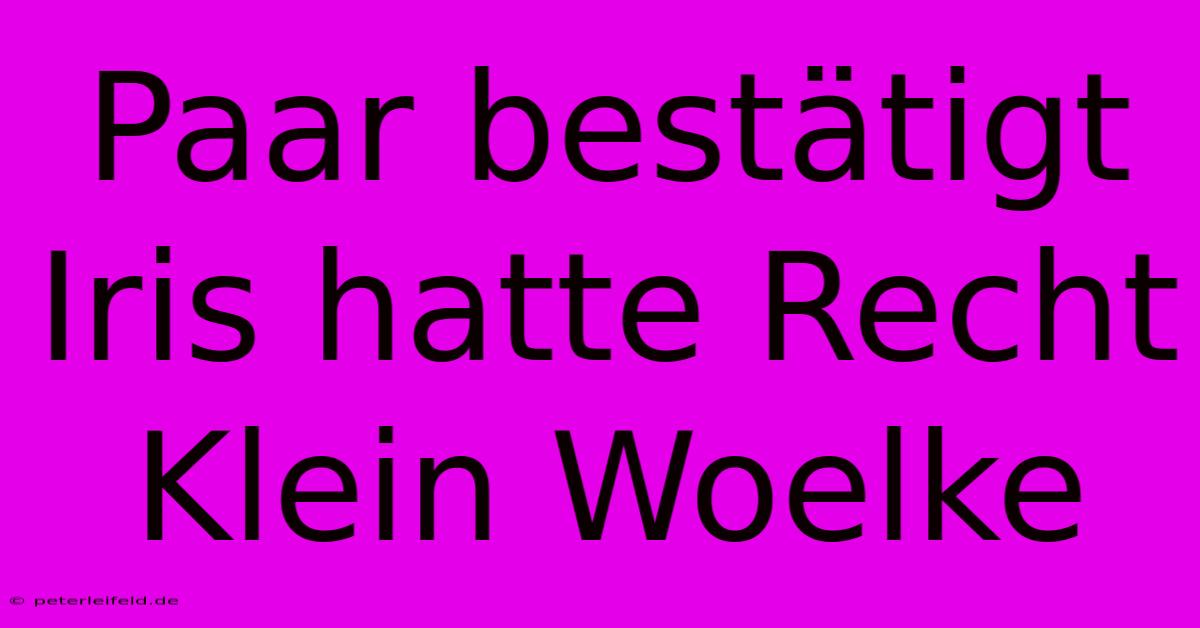 Paar bestätigt Iris hatte Recht Klein Woelke

© peterleifeld.de